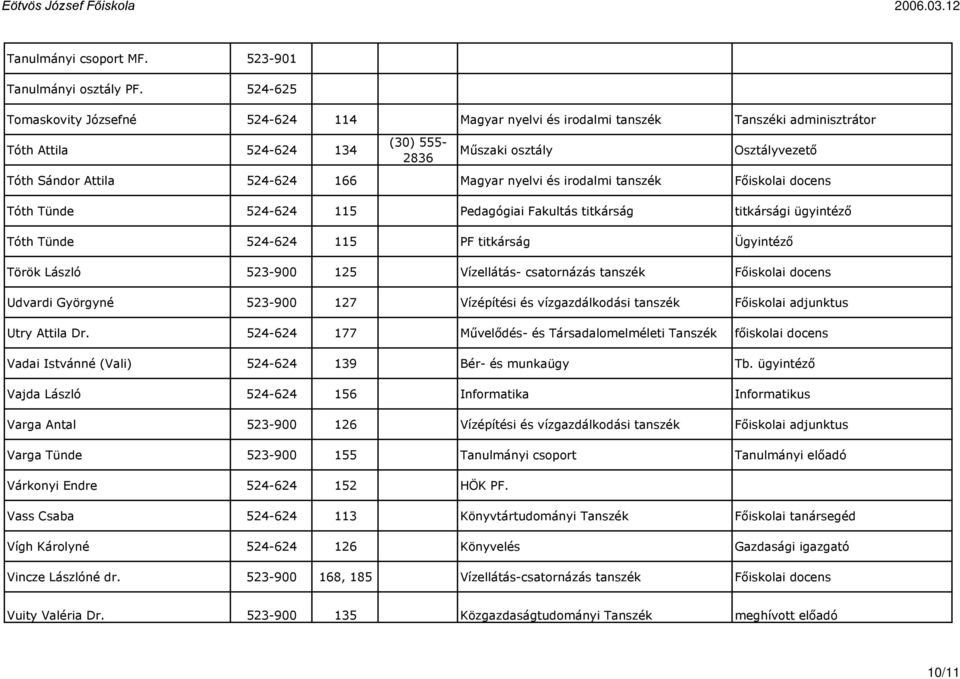 Eötvös József Főiskola

2006.03.12

| | | | | | |
|---|---|---|---|---|---|
| Tanulmányi csoport MF. | 523-901 | | | | |
| Tanulmányi osztály PF. | 524-625 | | | | |
| Tomaskovity Józsefné | 524-624 | 114 | | Magyar nyelvi és irodalmi tanszék | Tanszéki adminisztrátor |
| Tóth Attila | 524-624 | 134 | (30) 555-2836 | Műszaki osztály | Osztályvezető |
| Tóth Sándor Attila | 524-624 | 166 | | Magyar nyelvi és irodalmi tanszék | Főiskolai docens |
| Tóth Tünde | 524-624 | 115 | | Pedagógiai Fakultás titkárság | titkársági ügyintéző |
| Tóth Tünde | 524-624 | 115 | | PF titkárság | Ügyintéző |
| Török László | 523-900 | 125 | | Vízellátás- csatornázás tanszék | Főiskolai docens |
| Udvardi Györgyné | 523-900 | 127 | | Vízépítési és vízgazdálkodási tanszék | Főiskolai adjunktus |
| Utry Attila Dr. | 524-624 | 177 | | Művelődés- és Társadalomelméleti Tanszék | főiskolai docens |
| Vadai Istvánné (Vali) | 524-624 | 139 | | Bér- és munkaügy | Tb. ügyintéző |
| Vajda László | 524-624 | 156 | | Informatika | Informatikus |
| Varga Antal | 523-900 | 126 | | Vízépítési és vízgazdálkodási tanszék | Főiskolai adjunktus |
| Varga Tünde | 523-900 | 155 | | Tanulmányi csoport | Tanulmányi előadó |
| Várkonyi Endre | 524-624 | 152 | | HÖK PF. | |
| Vass Csaba | 524-624 | 113 | | Könyvtártudományi Tanszék | Főiskolai tanársegéd |
| Vígh Károlyné | 524-624 | 126 | | Könyvelés | Gazdasági igazgató |
| Vincze Lászlóné dr. | 523-900 | 168, 185 | | Vízellátás-csatornázás tanszék | Főiskolai docens |
| Vuity Valéria Dr. | 523-900 | 135 | | Közgazdaságtudományi Tanszék | meghívott előadó |

10/11